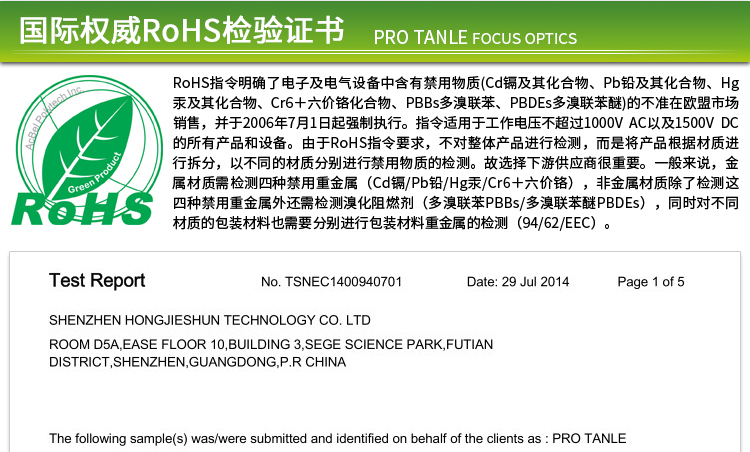 国际权威RoHS检验证书 PRO TANLE FOCUS OPTICS

AcBel Polytech Inc.
Green Product
RoHS

RoHS指令明确了电子及电气设备中含有禁用物质(Cd镉及其化合物、Pb铅及其化合物、Hg汞及其化合物、Cr6＋六价铬化合物、PBBs多溴联苯、PBDEs多溴联苯醚)的不准在欧盟市场销售，并于2006年7月1日起强制执行。指令适用于工作电压不超过1000V AC以及1500V DC的所有产品和设备。由于RoHS指令要求，不对整体产品进行检测，而是将产品根据材质进行拆分，以不同的材质分别进行禁用物质的检测。故选择下游供应商很重要。一般来说，金属材质需检测四种禁用重金属（Cd镉/Pb铅/Hg汞/Cr6＋六价铬），非金属材质除了检测这四种禁用重金属外还需检测溴化阻燃剂（多溴联苯PBBs/多溴联苯醚PBDEs），同时对不同材质的包装材料也需要分别进行包装材料重金属的检测（94/62/EEC）。

Test Report No. TSNEC1400940701 Date: 29 Jul 2014 Page 1 of 5

SHENZHEN HONGJIESHUN TECHNOLOGY CO. LTD

ROOM D5A,EASE FLOOR 10,BUILDING 3,SEGE SCIENCE PARK,FUTIAN DISTRICT,SHENZHEN,GUANGDONG,P.R CHINA

The following sample(s) was/were submitted and identified on behalf of the clients as : PRO TANLE